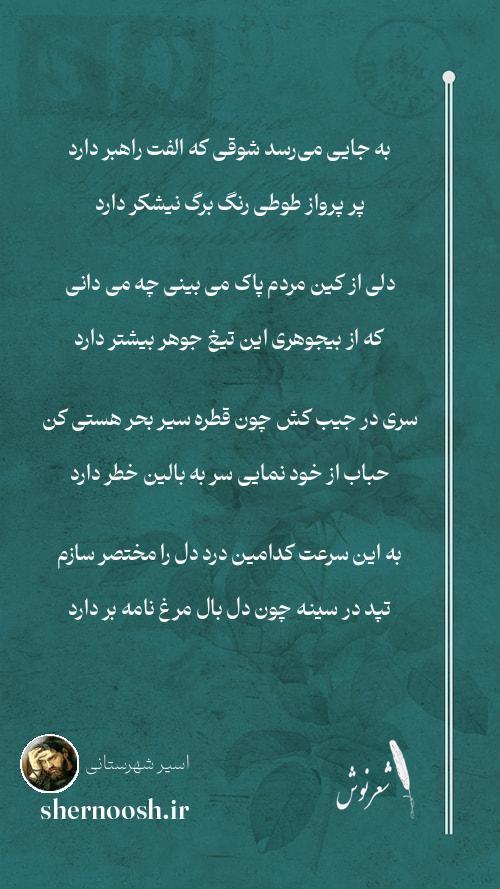 به جایی می‌رسد شوقی که الفت راهبر دارد
پر پرواز طوطی رنگ برگ نیشکر دارد

دلی از کین مردم پاک می بینی چه می دانی
که از بیجوهری این تیغ جوهر بیشتر دارد

سری در جیب کش چون قطره سیر بحر هستی کن
حباب از خود نمایی سر به بالین خطر دارد

به این سرعت کدامین درد دل را مختصر سازم
تپد در سینه چون دل بال مرغ نامه بر دارد

اسیر شهرستانی
shernoosh.ir
شعرنوش